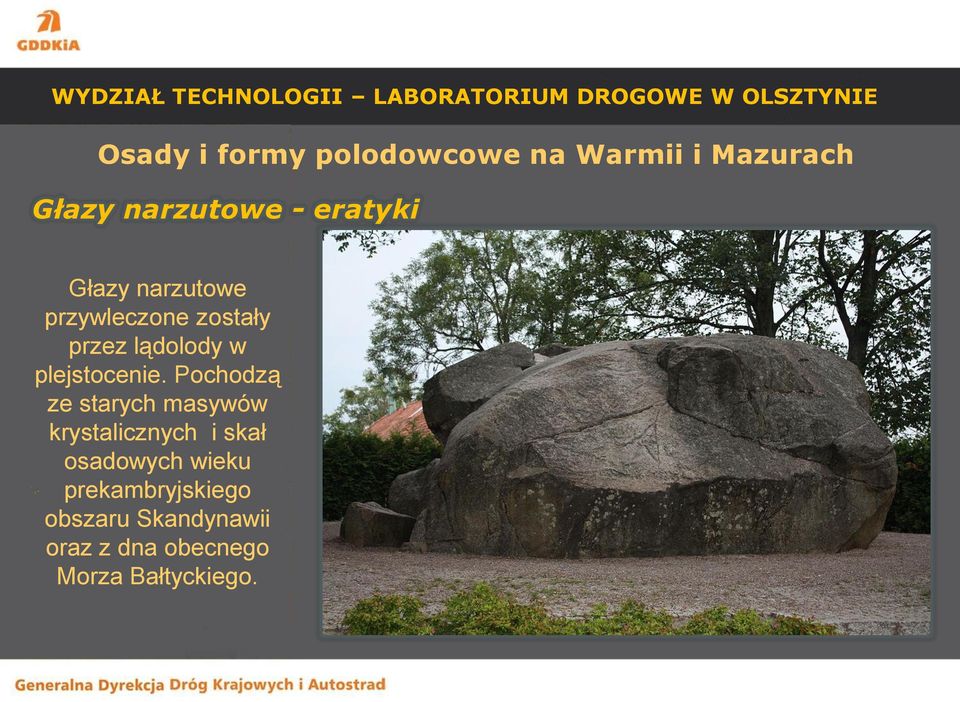 GDDKiA

WYDZIAŁ TECHNOLOGII – LABORATORIUM DROGOWE W OLSZTYNIE

Osady i formy polodowcowe na Warmii i Mazurach

Głazy narzutowe - eratyki

Głazy narzutowe przywleczone zostały przez lądolody w plejstocenie. Pochodzą ze starych masywów krystalicznych i skał osadowych wieku prekambryjskiego obszaru Skandynawii oraz z dna obecnego Morza Bałtyckiego.

Generalna Dyrekcja Dróg Krajowych i Autostrad